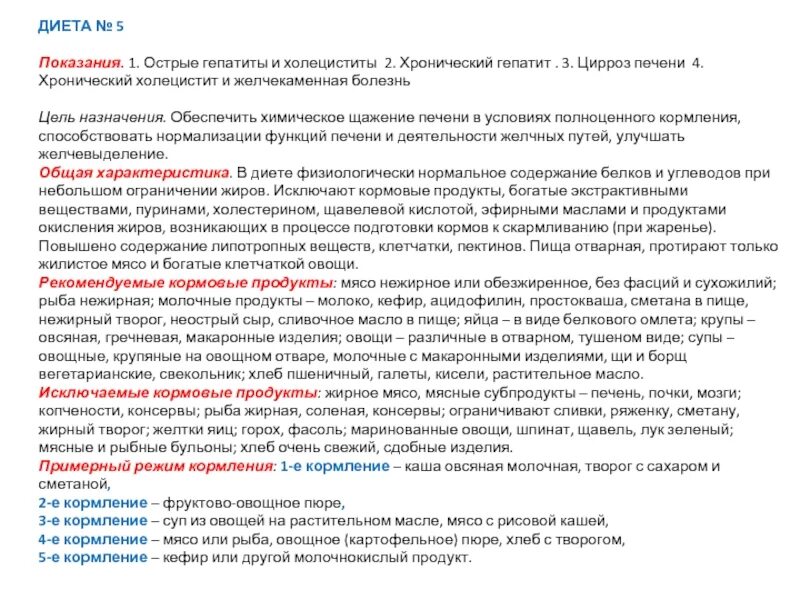 ДИЕТА № 5

Показания. 1. Острые гепатиты и холециститы 2. Хронический гепатит . 3. Цирроз печени 4. Хронический холецистит и желчекаменная болезнь

Цель назначения. Обеспечить химическое щажение печени в условиях полноценного кормления, способствовать нормализации функций печени и деятельности желчных путей, улучшать желчевыделение.
Общая характеристика. В диете физиологически нормальное содержание белков и углеводов при небольшом ограничении жиров. Исключают кормовые продукты, богатые экстрактивными веществами, пуринами, холестерином, щавелевой кислотой, эфирными маслами и продуктами окисления жиров, возникающих в процессе подготовки кормов к скармливанию (при жаренье). Повышено содержание липотропных веществ, клетчатки, пектинов. Пища отварная, протирают только жилистое мясо и богатые клетчаткой овощи.
Рекомендуемые кормовые продукты: мясо нежирное или обезжиренное, без фасций и сухожилий; рыба нежирная; молочные продукты – молоко, кефир, ацидофилин, простокваша, сметана в пище, нежирный творог, неострый сыр, сливочное масло в пище; яйца – в виде белкового омлета; крупы – овсяная, гречневая, макаронные изделия; овощи – различные в отварном, тушеном виде; супы – овощные, крупяные на овощном отваре, молочные с макаронными изделиями, щи и борщ вегетарианские, свекольник; хлеб пшеничный, галеты, кисели, растительное масло.
Исключаемые кормовые продукты: жирное мясо, мясные субпродукты – печень, почки, мозги; копчености, консервы; рыба жирная, соленая, консервы; ограничивают сливки, ряженку, сметану, жирный творог; желтки яиц; горох, фасоль; маринованные овощи, шпинат, щавель, лук зеленый; мясные и рыбные бульоны; хлеб очень свежий, сдобные изделия.
Примерный режим кормления: 1-е кормление – каша овсяная молочная, творог с сахаром и сметаной,
2-е кормление – фруктово-овощное пюре,
3-е кормление – суп из овощей на растительном масле, мясо с рисовой кашей,
4-е кормление – мясо или рыба, овощное (картофельное) пюре, хлеб с творогом,
5-е кормление – кефир или другой молочнокислый продукт.